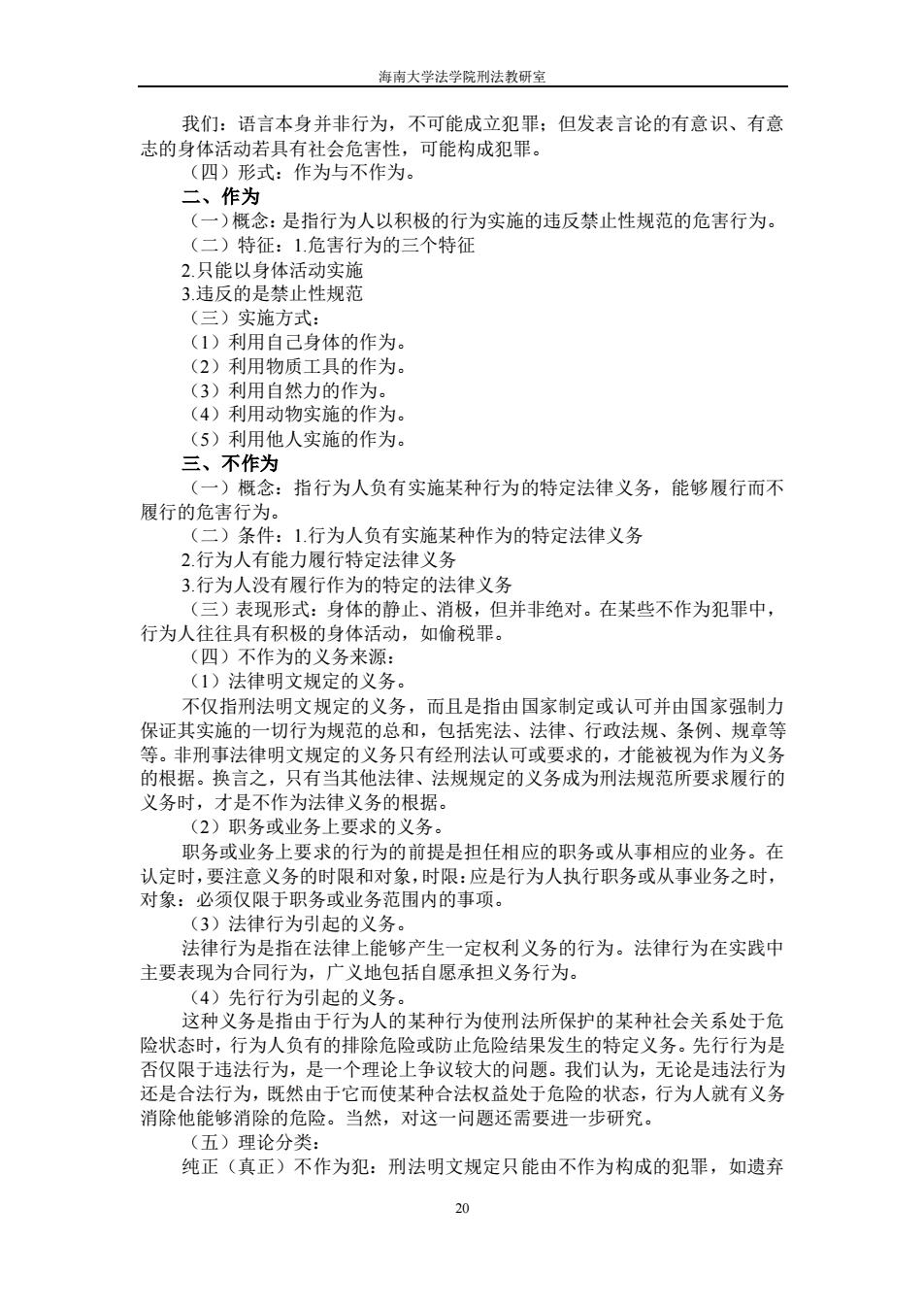 海南大学法学院刑法教研室

我们：语言本身并非行为，不可能成立犯罪；但发表言论的有意识、有意志的身体活动若具有社会危害性，可能构成犯罪。

（四）形式：作为与不作为。

二、作为

（一）概念：是指行为人以积极的行为实施的违反禁止性规范的危害行为。

（二）特征：1.危害行为的三个特征

2.只能以身体活动实施

3.违反的是禁止性规范

（三）实施方式：

（1）利用自己身体的作为。

（2）利用物质工具的作为。

（3）利用自然力的作为。

（4）利用动物实施的作为。

（5）利用他人实施的作为。

三、不作为

（一）概念：指行为人负有实施某种行为的特定法律义务，能够履行而不履行的危害行为。

（二）条件：1.行为人负有实施某种作为的特定法律义务

2.行为人有能力履行特定法律义务

3.行为人没有履行作为的特定的法律义务

（三）表现形式：身体的静止、消极，但并非绝对。在某些不作为犯罪中，行为人往往具有积极的身体活动，如偷税罪。

（四）不作为的义务来源：

（1）法律明文规定的义务。

不仅指刑法明文规定的义务，而且是指由国家制定或认可并由国家强制力保证其实施的一切行为规范的总和，包括宪法、法律、行政法规、条例、规章等等。非刑事法律明文规定的义务只有经刑法认可或要求的，才能被视为作为义务的根据。换言之，只有当其他法律、法规规定的义务成为刑法规范所要求履行的义务时，才是不作为法律义务的根据。

（2）职务或业务上要求的义务。

职务或业务上要求的行为的前提是担任相应的职务或从事相应的业务。在认定时，要注意义务的时限和对象，时限：应是行为人执行职务或从事业务之时，对象：必须仅限于职务或业务范围内的事项。

（3）法律行为引起的义务。

法律行为是指在法律上能够产生一定权利义务的行为。法律行为在实践中主要表现为合同行为，广义地包括自愿承担义务行为。

（4）先行行为引起的义务。

这种义务是指由于行为人的某种行为使刑法所保护的某种社会关系处于危险状态时，行为人负有的排除危险或防止危险结果发生的特定义务。先行行为是否仅限于违法行为，是一个理论上争议较大的问题。我们认为，无论是违法行为还是合法行为，既然由于它而使某种合法权益处于危险的状态，行为人就有义务消除他能够消除的危险。当然，对这一问题还需要进一步研究。

（五）理论分类：

纯正（真正）不作为犯：刑法明文规定只能由不作为构成的犯罪，如遗弃

20